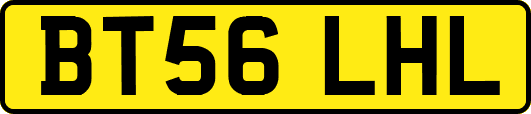 BT56 LHL